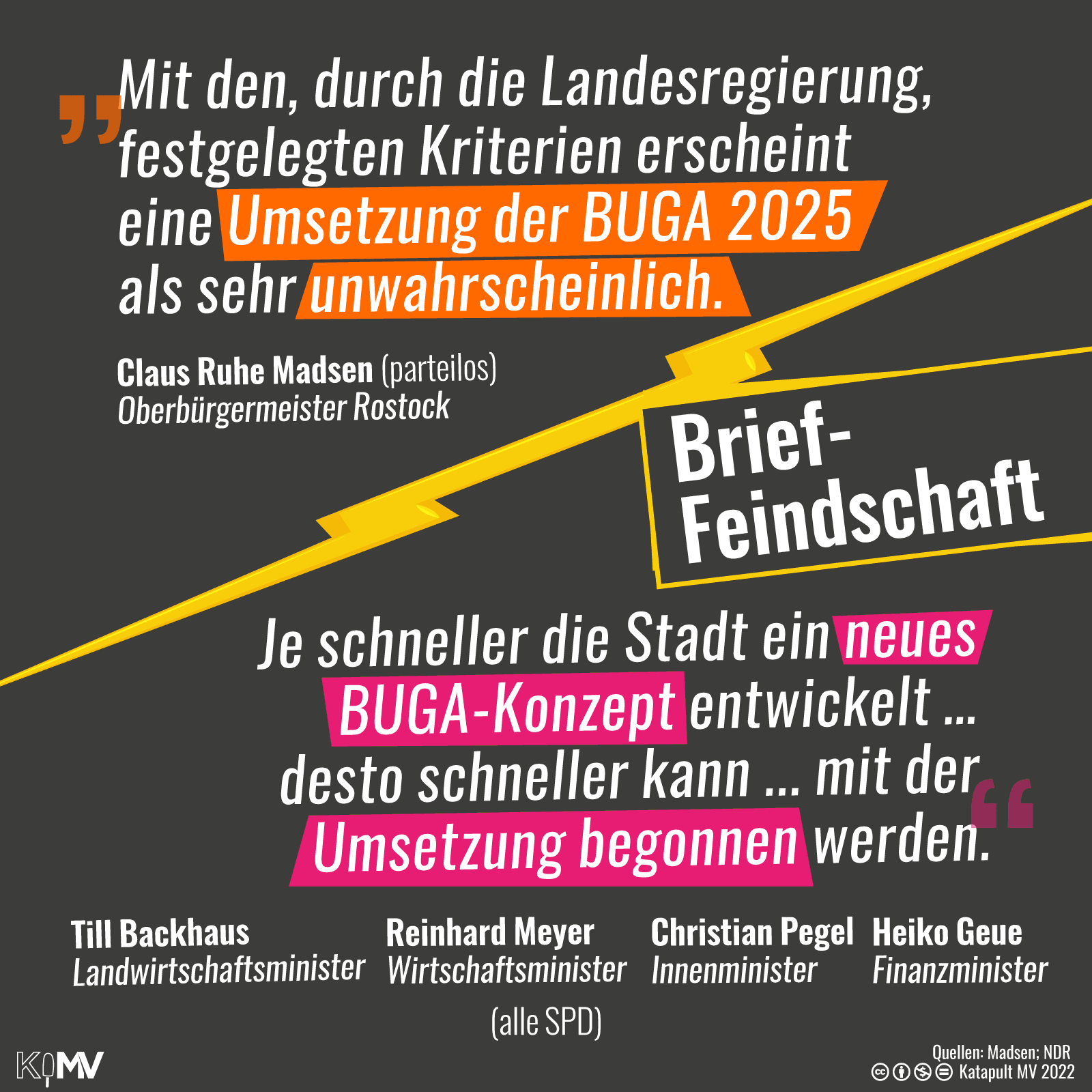 „Mit den, durch die Landesregierung, festgelegten Kriterien erscheint eine Umsetzung der BUGA 2025 als sehr unwahrscheinlich.

Claus Ruhe Madsen (parteilos)
Oberbürgermeister Rostock

Brief-Feindschaft

Je schneller die Stadt ein neues BUGA-Konzept entwickelt ... desto schneller kann ... mit der Umsetzung begonnen werden.“

Till Backhaus
Landwirtschaftsminister

Reinhard Meyer
Wirtschaftsminister

Christian Pegel
Innenminister

Heiko Geue
Finanzminister

(alle SPD)

KMV

Quellen: Madsen; NDR
Katapult MV 2022